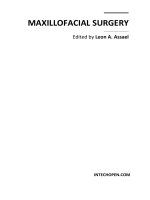 MAXILLOFACIAL SURGERY

Edited by Leon A. Assael

INTECHOPEN.COM